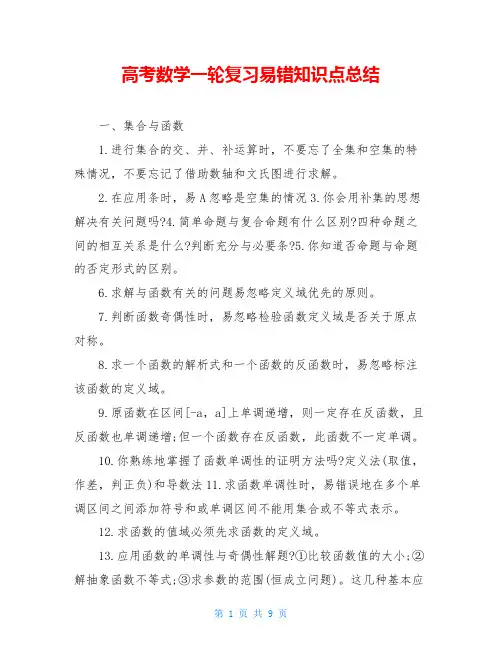 高考数学一轮复习易错知识点总结

一、集合与函数

1.进行集合的交、并、补运算时，不要忘了全集和空集的特殊情况，不要忘记了借助数轴和文氏图进行求解。

2.在应用条时，易A忽略是空集的情况3.你会用补集的思想解决有关问题吗?4.简单命题与复合命题有什么区别?四种命题之间的相互关系是什么?判断充分与必要条?5.你知道否命题与命题的否定形式的区别。

6.求解与函数有关的问题易忽略定义域优先的原则。

7.判断函数奇偶性时，易忽略检验函数定义域是否关于原点对称。

8.求一个函数的解析式和一个函数的反函数时，易忽略标注该函数的定义域。

9.原函数在区间[-a，a]上单调递增，则一定存在反函数，且反函数也单调递增;但一个函数存在反函数，此函数不一定单调。

10.你熟练地掌握了函数单调性的证明方法吗?定义法(取值，作差，判正负)和导数法11.求函数单调性时，易错误地在多个单调区间之间添加符号和或单调区间不能用集合或不等式表示。

12.求函数的值域必须先求函数的定义域。

13.应用函数的单调性与奇偶性解题?①比较函数值的大小;②解抽象函数不等式;③求参数的范围(恒成立问题)。这几种基本应

第 1 页 共 9 页